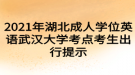 2021年湖北成人学位英语武汉大学考点考生出行提示